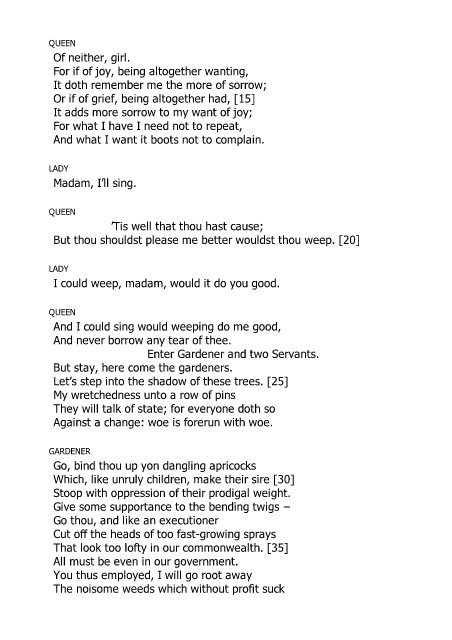 QUEEN
Of neither, girl.
For if of joy, being altogether wanting,
It doth remember me the more of sorrow;
Or if of grief, being altogether had, [15]
It adds more sorrow to my want of joy;
For what I have I need not to repeat,
And what I want it boots not to complain.

LADY
Madam, I'll sing.

QUEEN
'Tis well that thou hast cause;
But thou shouldst please me better wouldst thou weep. [20]

LADY
I could weep, madam, would it do you good.

QUEEN
And I could sing would weeping do me good,
And never borrow any tear of thee.
Enter Gardener and two Servants.
But stay, here come the gardeners.
Let's step into the shadow of these trees. [25]
My wretchedness unto a row of pins
They will talk of state; for everyone doth so
Against a change: woe is forerun with woe.

GARDENER
Go, bind thou up yon dangling apricocks
Which, like unruly children, make their sire [30]
Stoop with oppression of their prodigal weight.
Give some supportance to the bending twigs –
Go thou, and like an executioner
Cut off the heads of too fast-growing sprays
That look too lofty in our commonwealth. [35]
All must be even in our government.
You thus employed, I will go root away
The noisome weeds which without profit suck